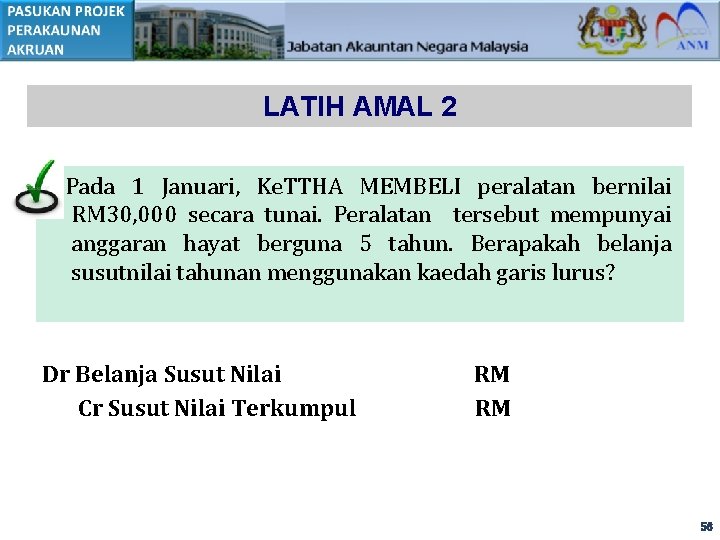 PASUKAN PROJEK PERAKAUNAN AKRUAN

Jabatan Akauntan Negara Malaysia

ANM

LATIH AMAL 2

Pada 1 Januari, KeTTHA MEMBELI peralatan bernilai RM30,000 secara tunai. Peralatan tersebut mempunyai anggaran hayat berguna 5 tahun. Berapakah belanja susutnilai tahunan menggunakan kaedah garis lurus?

Dr Belanja Susut Nilai RM
Cr Susut Nilai Terkumpul RM

58